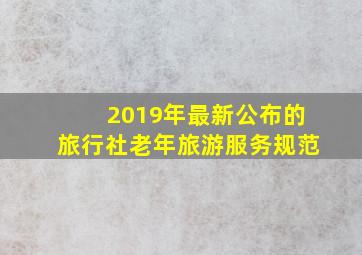 2019年最新公布的
旅行社老年旅游服务规范